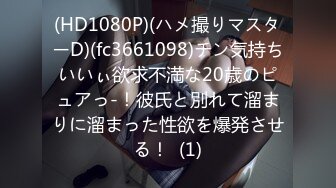 (HD1080P)(ハメ撮りマスターD)(fc3661098)チン気持ちいいぃ欲求不満な20歳のピュアっ-！彼氏と別れて溜まりに溜まった性欲を爆発させる！ (1)